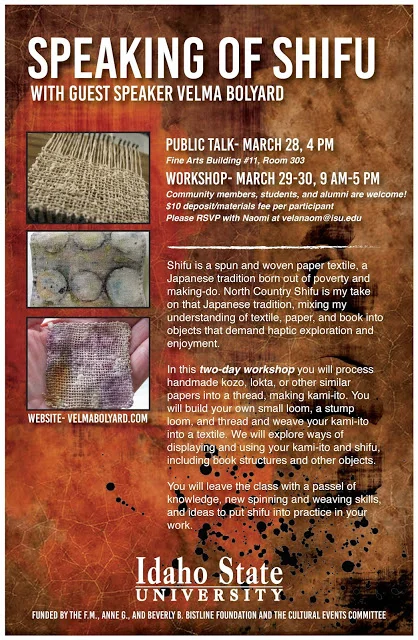 SPEAKING OF SHIFU
WITH GUEST SPEAKER VELMA BOLYARD

PUBLIC TALK- MARCH 28, 4 PM
Fine Arts Building #11, Room 303

WORKSHOP- MARCH 29-30, 9 AM-5 PM
Community members, students, and alumni are welcome!
$10 deposit/materials fee per participant
Please RSVP with Naomi at velanaom@isu.edu

Shifu is a spun and woven paper textile, a Japanese tradition born out of poverty and making-do. North Country Shifu is my take on that Japanese tradition, mixing my understanding of textile, paper, and book into objects that demand haptic exploration and enjoyment.

In this two-day workshop you will process handmade kozo, lokta, or other similar papers into a thread, making kami-ito. You will build your own small loom, a stump loom, and thread and weave your kami-ito into a textile. We will explore ways of displaying and using your kami-ito and shifu, including book structures and other objects.

You will leave the class with a passel of knowledge, new spinning and weaving skills, and ideas to put shifu into practice in your work.

WEBSITE- VELMABOLYARD.COM

Idaho State
UNIVERSITY

FUNDED BY THE F.M., ANNE G., AND BEVERLY B. BISTLINE FOUNDATION AND THE CULTURAL EVENTS COMMITTEE